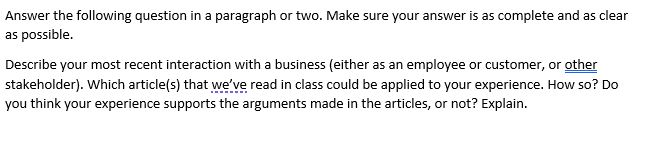 Answer the following question in a paragraph or two. Make sure your answer is as complete and as clear as possible.

Describe your most recent interaction with a business (either as an employee or customer, or other stakeholder). Which article(s) that we've read in class could be applied to your experience. How so? Do you think your experience supports the arguments made in the articles, or not? Explain.